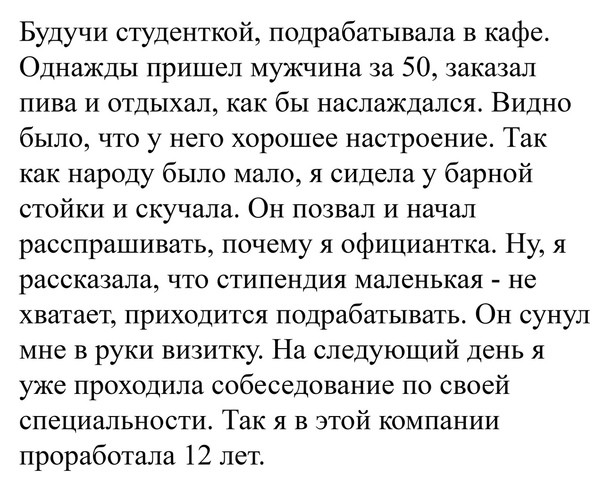 Будучи студенткой, подрабатывала в кафе. Однажды пришел мужчина за 50, заказал пива и отдыхал, как бы наслаждался. Видно было, что у него хорошее настроение. Так как народу было мало, я сидела у барной стойки и скучала. Он позвал и начал расспрашивать, почему я официантка. Ну, я рассказала, что стипендия маленькая - не хватает, приходится подрабатывать. Он сунул мне в руки визитку. На следующий день я уже проходила собеседование по своей специальности. Так я в этой компании проработала 12 лет.